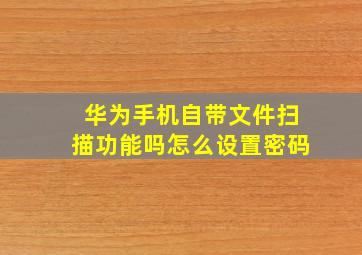 华为手机自带文件扫描功能吗怎么设置密码